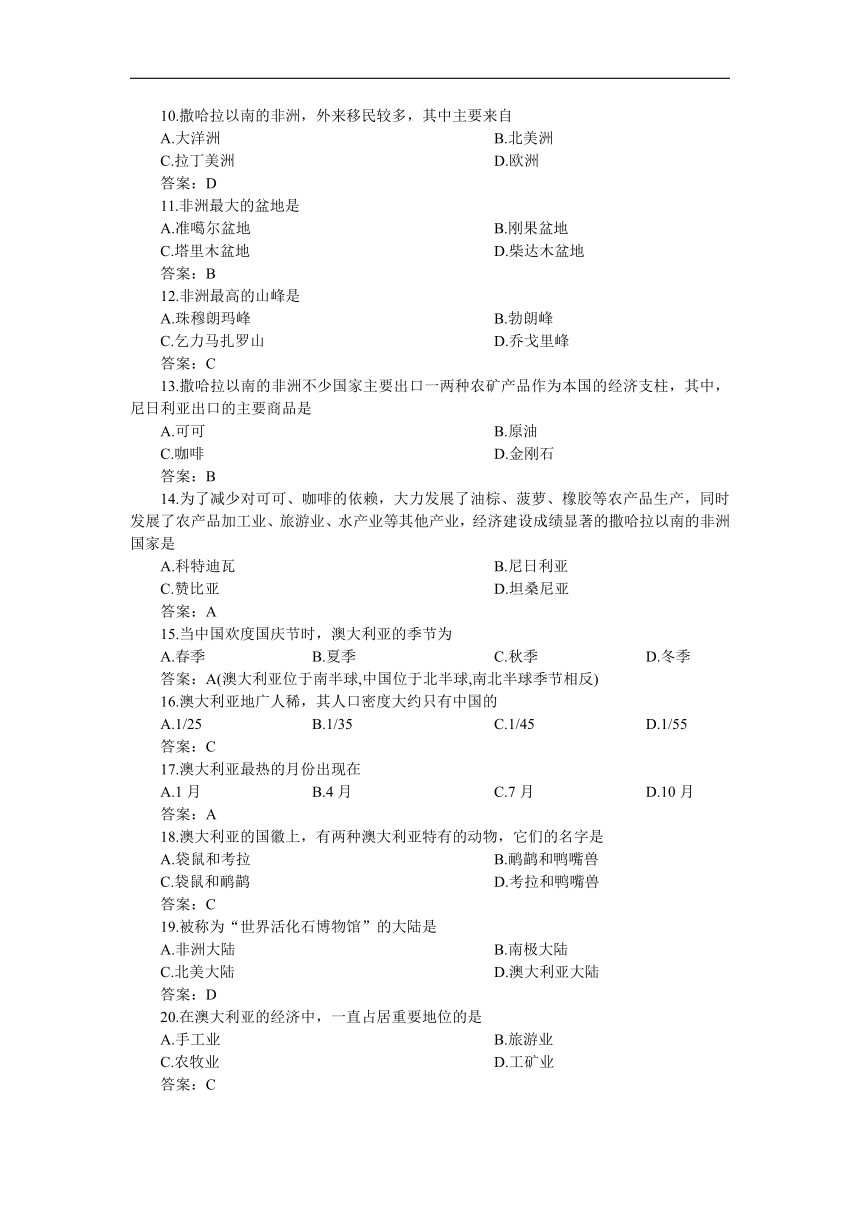 10.撒哈拉以南的非洲，外来移民较多，其中主要来自
A.大洋洲
B.北美洲
C.拉丁美洲
D.欧洲
答案：D
11.非洲最大的盆地是
A.准噶尔盆地
B.刚果盆地
C.塔里木盆地
D.柴达木盆地
答案：B
12.非洲最高的山峰是
A.珠穆朗玛峰
B.勃朗峰
C.乞力马扎罗山
D.乔戈里峰
答案：C
13.撒哈拉以南的非洲不少国家主要出口一两种农矿产品作为本国的经济支柱，其中，尼日利亚出口的主要商品是
A.可可
B.原油
C.咖啡
D.金刚石
答案：B
14.为了减少对可可、咖啡的依赖，大力发展了油棕、菠萝、橡胶等农产品生产，同时发展了农产品加工业、旅游业、水产业等其他产业，经济建设成绩显著的撒哈拉以南的非洲国家是
A.科特迪瓦
B.尼日利亚
C.赞比亚
D.坦桑尼亚
答案：A
15.当中国欢度国庆节时，澳大利亚的季节为
A.春季
B.夏季
C.秋季
D.冬季
答案：A(澳大利亚位于南半球,中国位于北半球,南北半球季节相反)
16.澳大利亚地广人稀，其人口密度大约只有中国的
A.1/25
B.1/35
C.1/45
D.1/55
答案：C
17.澳大利亚最热的月份出现在
A.1 月
B.4 月
C.7 月
D.10 月
答案：A
18.澳大利亚的国徽上，有两种澳大利亚特有的动物，它们的名字是
A.袋鼠和考拉
B.鸸鹋和鸭嘴兽
C.袋鼠和鸸鹋
D.考拉和鸭嘴兽
答案：C
19.被称为“世界活化石博物馆”的大陆是
A.非洲大陆
B.南极大陆
C.北美大陆
D.澳大利亚大陆
答案：D
20.在澳大利亚的经济中，一直占居重要地位的是
A.手工业
B.旅游业
C.农牧业
D.工矿业
答案：C